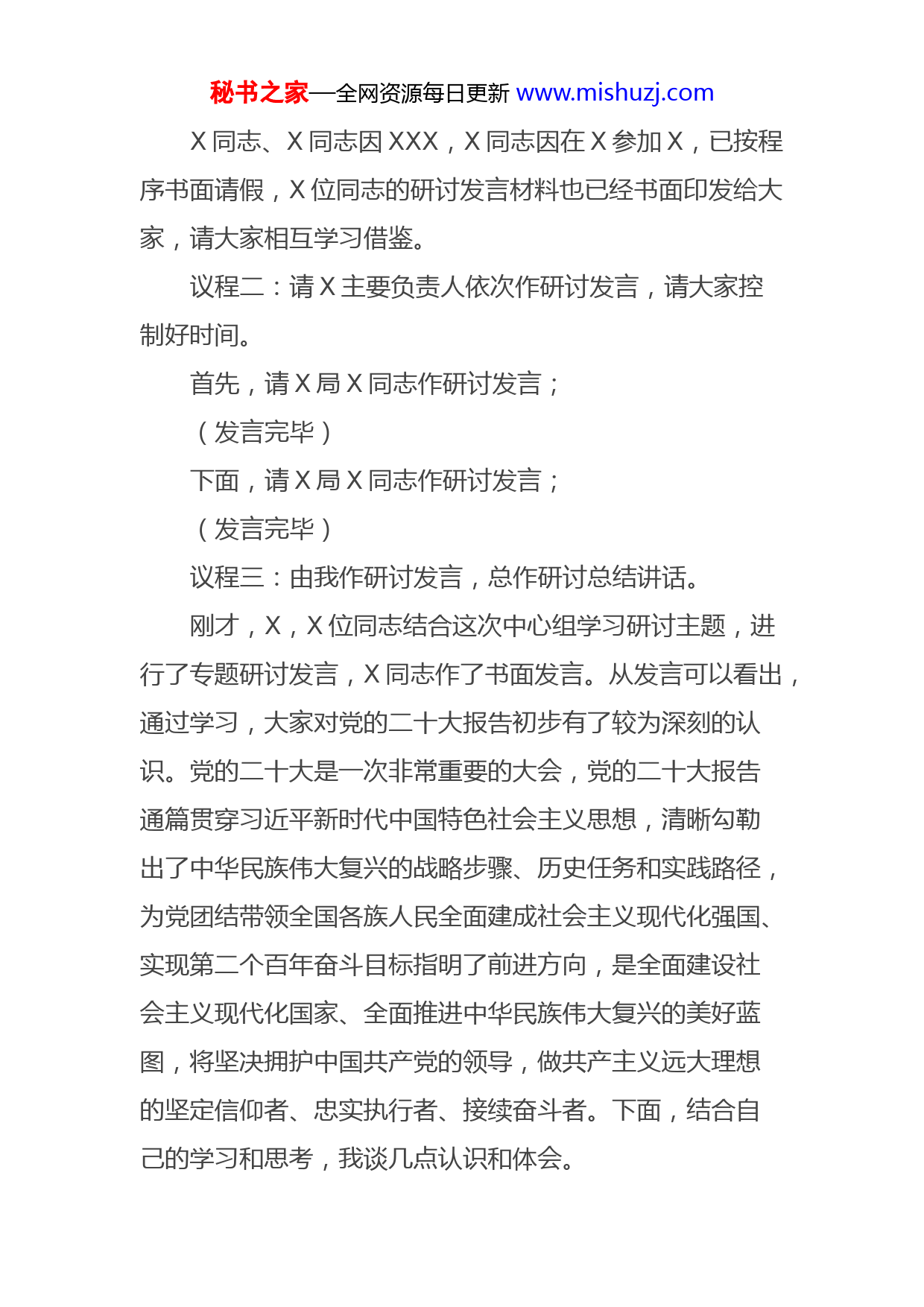 秘书之家—全网资源每日更新 www.mishuzj.com

X 同志、X 同志因 XXX，X 同志因在 X 参加 X，已按程序书面请假，X 位同志的研讨发言材料也已经书面印发给大家，请大家相互学习借鉴。

议程二：请 X 主要负责人依次作研讨发言，请大家控制好时间。

首先，请 X 局 X 同志作研讨发言；

（发言完毕）

下面，请 X 局 X 同志作研讨发言；

（发言完毕）

议程三：由我作研讨发言，总作研讨总结讲话。

刚才，X，X 位同志结合这次中心组学习研讨主题，进行了专题研讨发言，X 同志作了书面发言。从发言可以看出，通过学习，大家对党的二十大报告初步有了较为深刻的认识。党的二十大是一次非常重要的大会，党的二十大报告通篇贯穿习近平新时代中国特色社会主义思想，清晰勾勒出了中华民族伟大复兴的战略步骤、历史任务和实践路径，为党团结带领全国各族人民全面建成社会主义现代化强国、实现第二个百年奋斗目标指明了前进方向，是全面建设社会主义现代化国家、全面推进中华民族伟大复兴的美好蓝图，将坚决拥护中国共产党的领导，做共产主义远大理想的坚定信仰者、忠实执行者、接续奋斗者。下面，结合自己的学习和思考，我谈几点认识和体会。